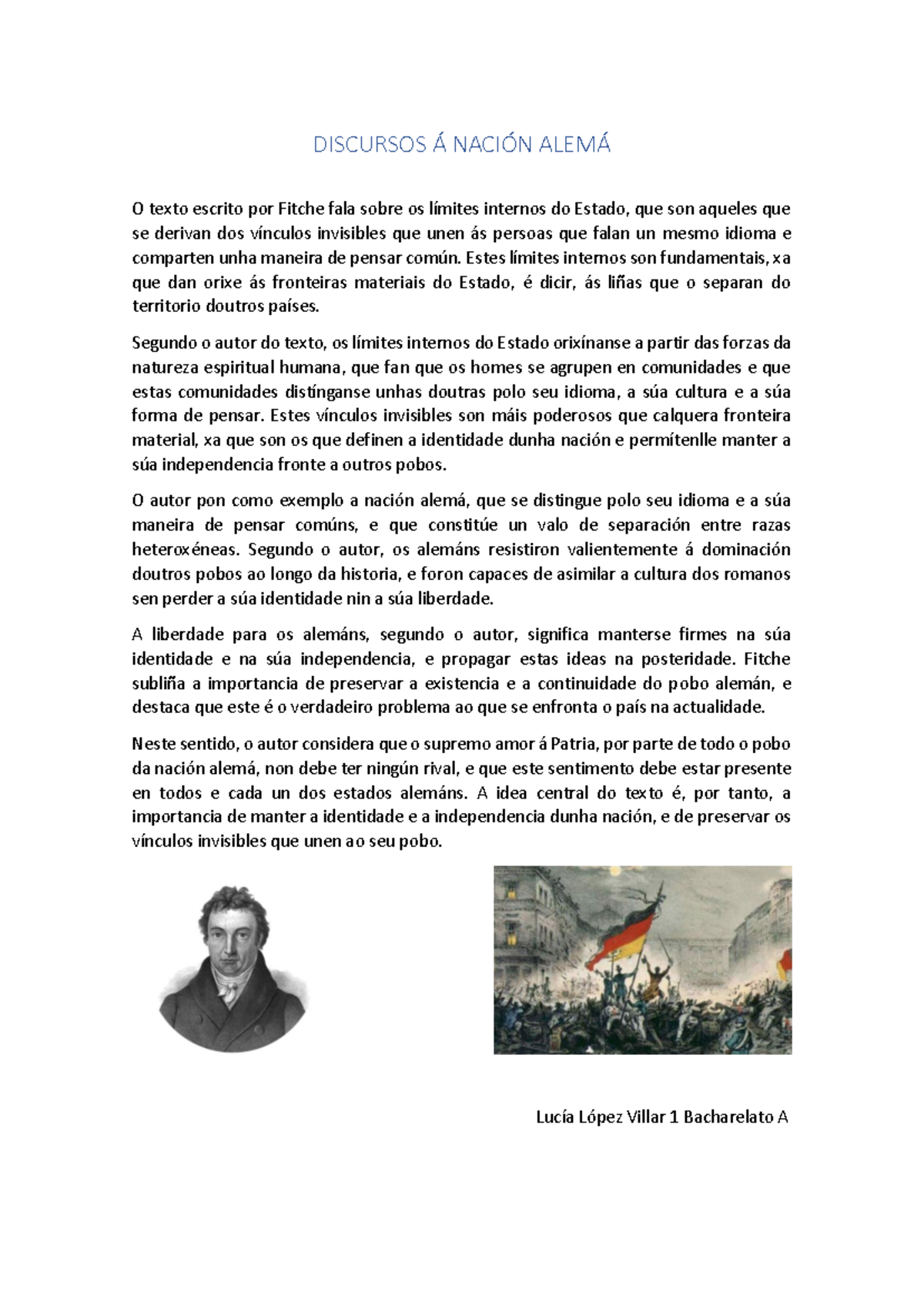 DISCURSOS Á NACIÓN ALEMÁ

O texto escrito por Fitche fala sobre os límites internos do Estado, que son aqueles que se derivan dos vínculos invisibles que unen ás persoas que falan un mesmo idioma e comparten unha maneira de pensar común. Estes límites internos son fundamentais, xa que dan orixe ás fronteiras materiais do Estado, é dicir, ás liñas que o separan do territorio doutros países.

Segundo o autor do texto, os límites internos do Estado orixínanse a partir das forzas da natureza espiritual humana, que fan que os homes se agrupen en comunidades e que estas comunidades distínganse unhas doutras polo seu idioma, a súa cultura e a súa forma de pensar. Estes vínculos invisibles son máis poderosos que calquera fronteira material, xa que son os que definen a identidade dunha nación e permítenlle manter a súa independencia fronte a outros pobos.

O autor pon como exemplo a nación alemá, que se distingue polo seu idioma e a súa maneira de pensar comúns, e que constitúe un valo de separación entre razas heteroxéneas. Segundo o autor, os alemáns resistiron valientemente á dominación doutros pobos ao longo da historia, e foron capaces de asimilar a cultura dos romanos sen perder a súa identidade nin a súa liberdade.

A liberdade para os alemáns, segundo o autor, significa manterse firmes na súa identidade e na súa independencia, e propagar estas ideas na posteridade. Fitche subliña a importancia de preservar a existencia e a continuidade do pobo alemán, e destaca que este é o verdadeiro problema ao que se enfronta o país na actualidade.

Neste sentido, o autor considera que o supremo amor á Patria, por parte de todo o pobo da nación alemá, non debe ter ningún rival, e que este sentimento debe estar presente en todos e cada un dos estados alemáns. A idea central do texto é, por tanto, a importancia de manter a identidade e a independencia dunha nación, e de preservar os vínculos invisibles que unen ao seu pobo.

Lucía López Villar 1 Bacharelato A